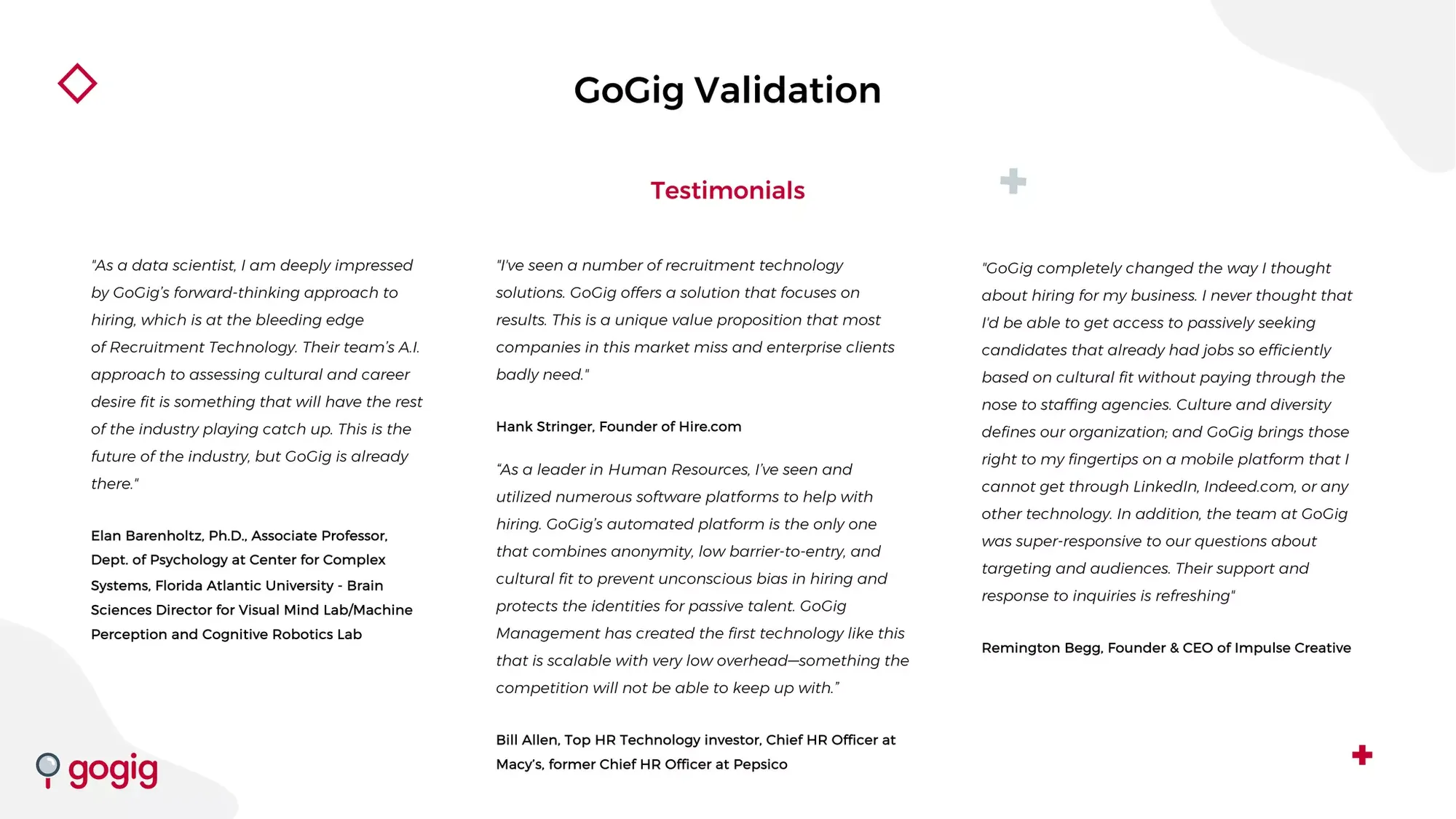 GoGig Validation

Testimonials

"As a data scientist, I am deeply impressed by GoGig's forward-thinking approach to hiring, which is at the bleeding edge of Recruitment Technology. Their team's A.I. approach to assessing cultural and career desire fit is something that will have the rest of the industry playing catch up. This is the future of the industry, but GoGig is already there."

Elan Barenholtz, Ph.D., Associate Professor, Dept. of Psychology at Center for Complex Systems, Florida Atlantic University - Brain Sciences Director for Visual Mind Lab/Machine Perception and Cognitive Robotics Lab

"I've seen a number of recruitment technology solutions. GoGig offers a solution that focuses on results. This is a unique value proposition that most companies in this market miss and enterprise clients badly need."

Hank Stringer, Founder of Hire.com

"As a leader in Human Resources, I've seen and utilized numerous software platforms to help with hiring. GoGig's automated platform is the only one that combines anonymity, low barrier-to-entry, and cultural fit to prevent unconscious bias in hiring and protects the identities for passive talent. GoGig Management has created the first technology like this that is scalable with very low overhead—something the competition will not be able to keep up with."

Bill Allen, Top HR Technology investor, Chief HR Officer at Macy's, former Chief HR Officer at Pepsico

"GoGig completely changed the way I thought about hiring for my business. I never thought that I'd be able to get access to passively seeking candidates that already had jobs so efficiently based on cultural fit without paying through the nose to staffing agencies. Culture and diversity defines our organization; and GoGig brings those right to my fingertips on a mobile platform that I cannot get through LinkedIn, Indeed.com, or any other technology. In addition, the team at GoGig was super-responsive to our questions about targeting and audiences. Their support and response to inquiries is refreshing"

Remington Begg, Founder & CEO of Impulse Creative

gogig